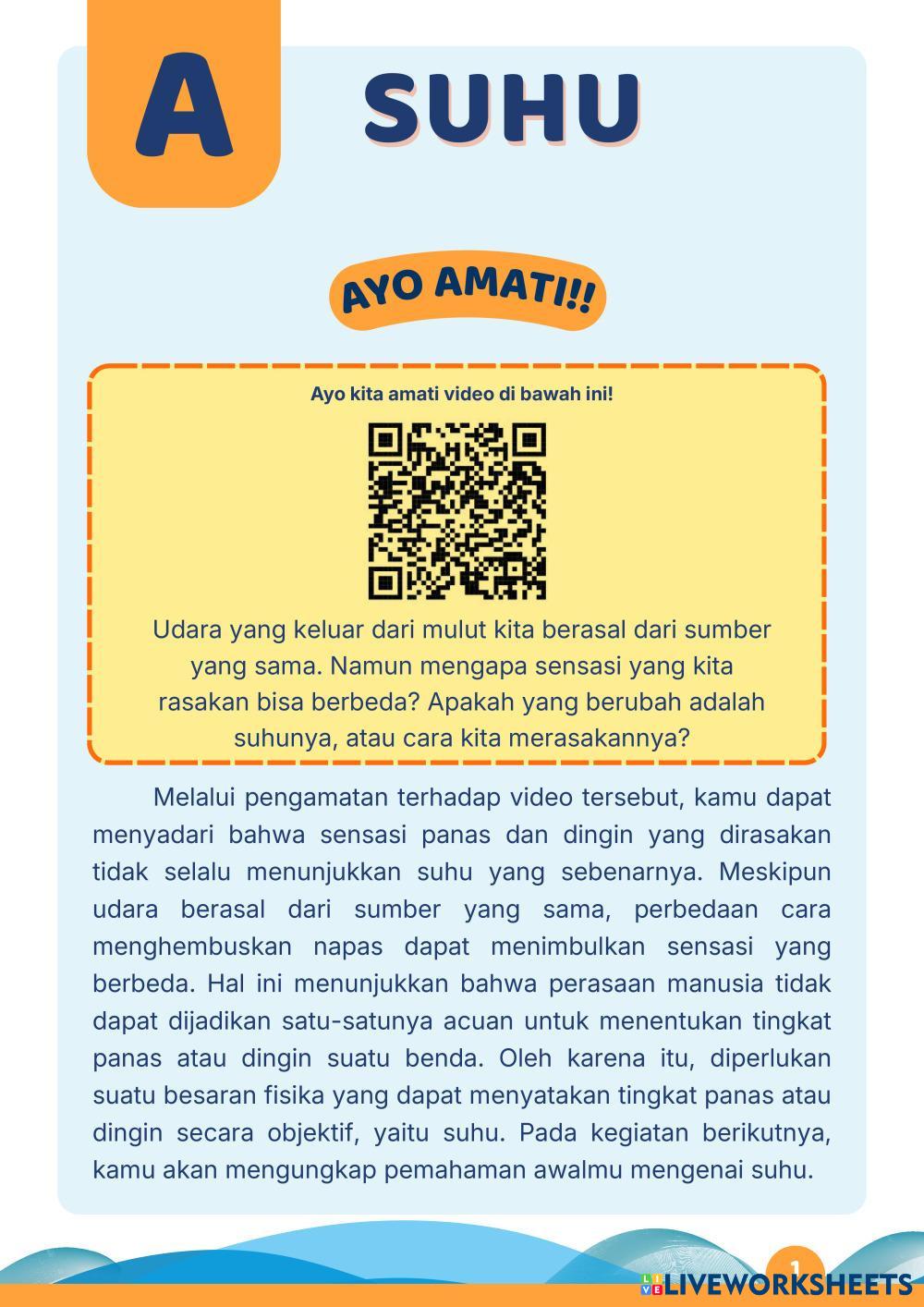 A SUHU

AYO AMATI!!

Ayo kita amati video di bawah ini!

Udara yang keluar dari mulut kita berasal dari sumber yang sama. Namun mengapa sensasi yang kita rasakan bisa berbeda? Apakah yang berubah adalah suhunya, atau cara kita merasakannya?

Melalui pengamatan terhadap video tersebut, kamu dapat menyadari bahwa sensasi panas dan dingin yang dirasakan tidak selalu menunjukkan suhu yang sebenarnya. Meskipun udara berasal dari sumber yang sama, perbedaan cara menghembuskan napas dapat menimbulkan sensasi yang berbeda. Hal ini menunjukkan bahwa perasaan manusia tidak dapat dijadikan satu-satunya acuan untuk menentukan tingkat panas atau dingin suatu benda. Oleh karena itu, diperlukan suatu besaran fisika yang dapat menyatakan tingkat panas atau dingin secara objektif, yaitu suhu. Pada kegiatan berikutnya, kamu akan mengungkap pemahaman awalmu mengenai suhu.

1

LIVEWORKSHEETS